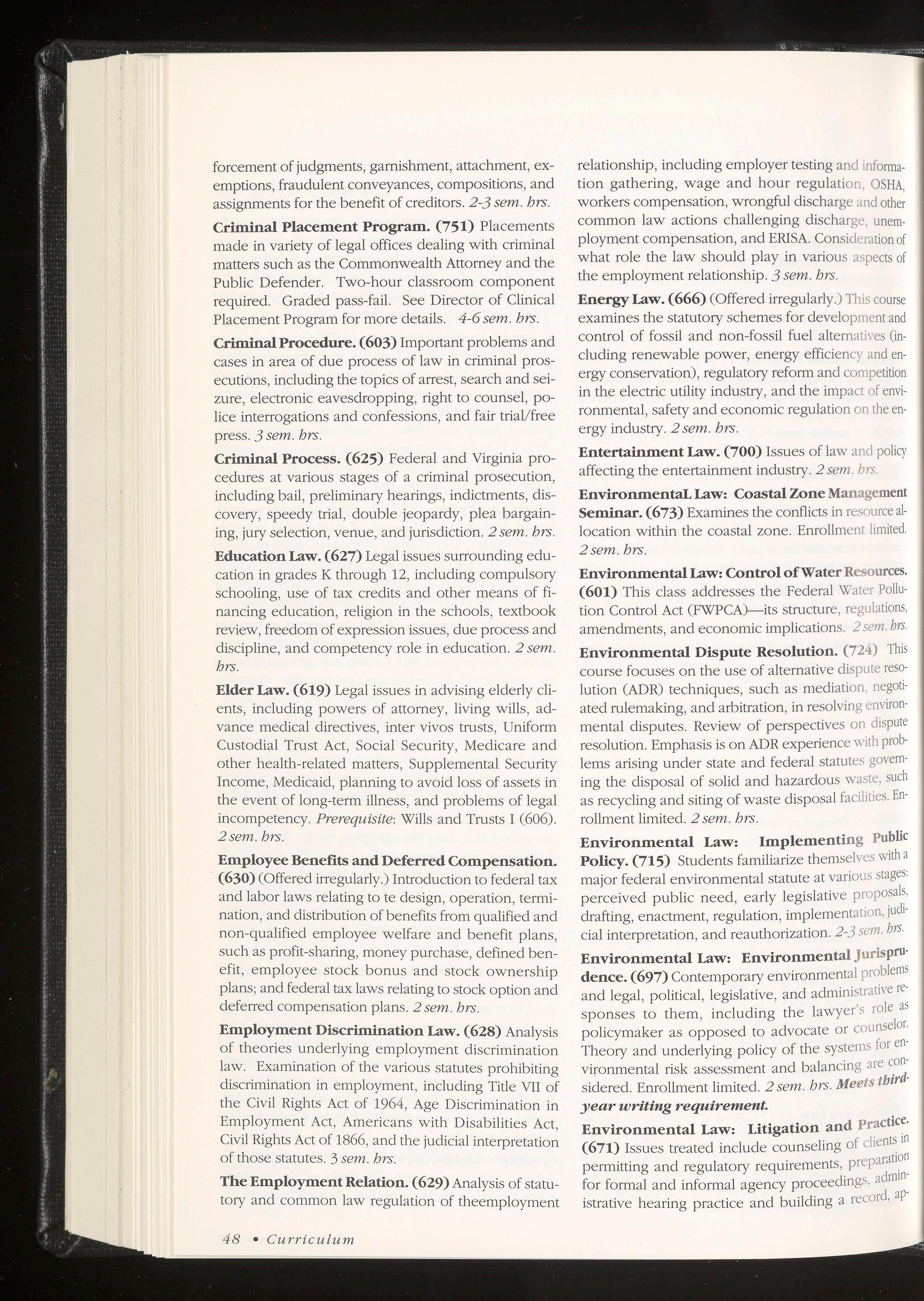 forcement of judgments, garnishment, attachment, exemptions, fraudulent conveyances, compositions, and assignments for the benefit of creditors. 2-3 sem. hrs.

Criminal Placement Program. (751) Placements made in variety of legal offices dealing with criminal matters such as the Commonwealth Attorney and the Public Defender. Two-hour classroom component required. Graded pass-fail. See Director of Clinical Placement Program for more details. 4-6 sem. hrs.

Criminal Procedure. (603) Important problems and cases in area of due process of law in criminal prosecutions, including the topics of arrest, search and seizure, electronic eavesdropping, right to counsel, police interrogations and confessions, and fair trial/free press. 3 sem. hrs.

Criminal Process. (625) Federal and Virginia procedures at various stages of a criminal prosecution, including bail, preliminary hearings, indictments, discovery, speedy trial, double jeopardy, plea bargaining, jury selection, venue, and jurisdiction. 2 sem. hrs.

Education Law. (627) Legal issues surrounding education in grades K through 12, including compulsory schooling, use of tax credits and other means of financing education, religion in the schools, textbook review, freedom of expression issues, due process and discipline, and competency role in education. 2 sem. hrs.

Elder Law. (619) Legal issues in advising elderly clients, including powers of attorney, living wills, advance medical directives, inter vivos trusts, Uniform Custodial Trust Act, Social Security, Medicare and other health-related matters, Supplemental Security Income, Medicaid, planning to avoid loss of assets in the event of long-term illness, and problems of legal incompetency. Prerequisite: Wills and Trusts I (606). 2 sem. hrs.

Employee Benefits and Deferred Compensation. (630) (Offered irregularly.) Introduction to federal tax and labor laws relating to te design, operation, termination, and distribution of benefits from qualified and non-qualified employee welfare and benefit plans, such as profit-sharing, money purchase, defined benefit, employee stock bonus and stock ownership plans; and federal tax laws relating to stock option and deferred compensation plans. 2 sem. hrs.

Employment Discrimination Law. (628) Analysis of theories underlying employment discrimination law. Examination of the various statutes prohibiting discrimination in employment, including Title VII of the Civil Rights Act of 1964, Age Discrimination in Employment Act, Americans with Disabilities Act, Civil Rights Act of 1866, and the judicial interpretation of those statutes. 3 sem. hrs.

The Employment Relation. (629) Analysis of statutory and common law regulation of theemployment relationship, including employer testing and information gathering, wage and hour regulation, OSHA, workers compensation, wrongful discharge and other common law actions challenging discharge, unemployment compensation, and ERISA. Consideration of what role the law should play in various aspects of the employment relationship. 3 sem. hrs.

Energy Law. (666) (Offered irregularly.) This course examines the statutory schemes for development and control of fossil and non-fossil fuel alternatives (including renewable power, energy efficiency and energy conservation), regulatory reform and competition in the electric utility industry, and the impact of environmental, safety and economic regulation on the energy industry. 2 sem. hrs.

Entertainment Law. (700) Issues of law and policy affecting the entertainment industry. 2 sem. hrs.

EnvironmentaL Law: Coastal Zone Management Seminar. (673) Examines the conflicts in resource allocation within the coastal zone. Enrollment limited. 2 sem. hrs.

Environmental Law: Control of Water Resources. (601) This class addresses the Federal Water Pollution Control Act (FWPCA)—its structure, regulations, amendments, and economic implications. 2 sem. hrs.

Environmental Dispute Resolution. (724) This course focuses on the use of alternative dispute resolution (ADR) techniques, such as mediation, negotiated rulemaking, and arbitration, in resolving environmental disputes. Review of perspectives on dispute resolution. Emphasis is on ADR experience with problems arising under state and federal statutes governing the disposal of solid and hazardous waste, such as recycling and siting of waste disposal facilities. Enrollment limited. 2 sem. hrs.

Environmental Law: Implementing Public Policy. (715) Students familiarize themselves with a major federal environmental statute at various stages: perceived public need, early legislative proposals, drafting, enactment, regulation, implementation, judicial interpretation, and reauthorization. 2-3 sem. hrs.

Environmental Law: Environmental Jurisprudence. (697) Contemporary environmental problems and legal, political, legislative, and administrative responses to them, including the lawyer's role as policymaker as opposed to advocate or counselor. Theory and underlying policy of the systems for environmental risk assessment and balancing are considered. Enrollment limited. 2 sem. hrs. Meets third-year writing requirement.

Environmental Law: Litigation and Practice. (671) Issues treated include counseling of clients in permitting and regulatory requirements, preparation for formal and informal agency proceedings, administrative hearing practice and building a record, ap-

48 • Curriculum